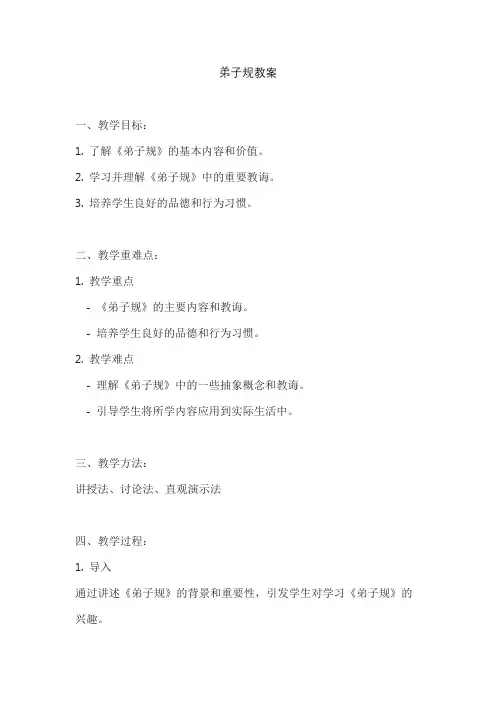 弟子规教案

一、教学目标：

1. 了解《弟子规》的基本内容和价值。

2. 学习并理解《弟子规》中的重要教诲。

3. 培养学生良好的品德和行为习惯。

二、教学重难点：

1. 教学重点

- 《弟子规》的主要内容和教诲。

- 培养学生良好的品德和行为习惯。

2. 教学难点

- 理解《弟子规》中的一些抽象概念和教诲。

- 引导学生将所学内容应用到实际生活中。

三、教学方法：

讲授法、讨论法、直观演示法

四、教学过程：

1. 导入

通过讲述《弟子规》的背景和重要性，引发学生对学习《弟子规》的兴趣。